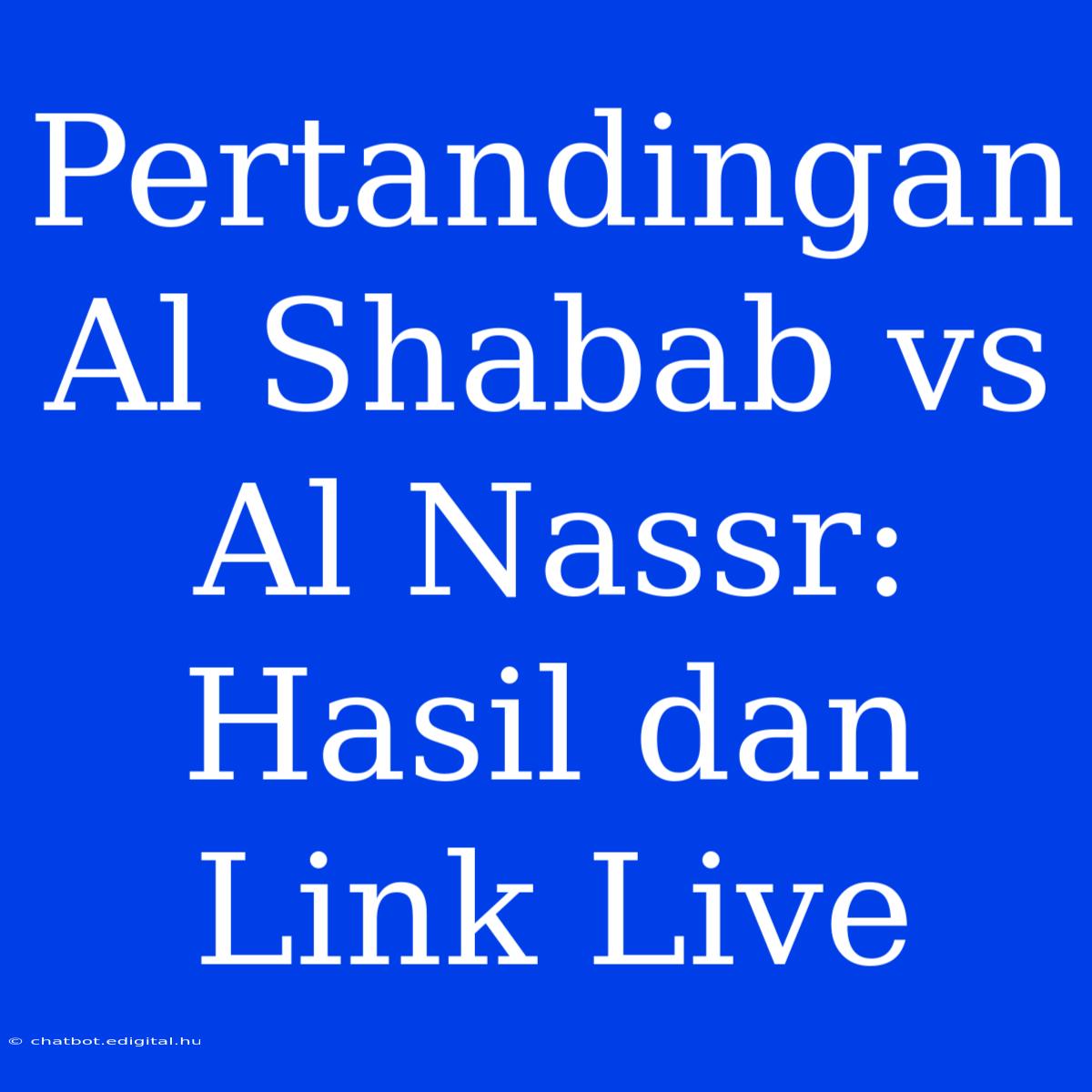 Pertandingan Al Shabab vs Al Nassr: Hasil dan Link Live

© chatbot.edigital.hu